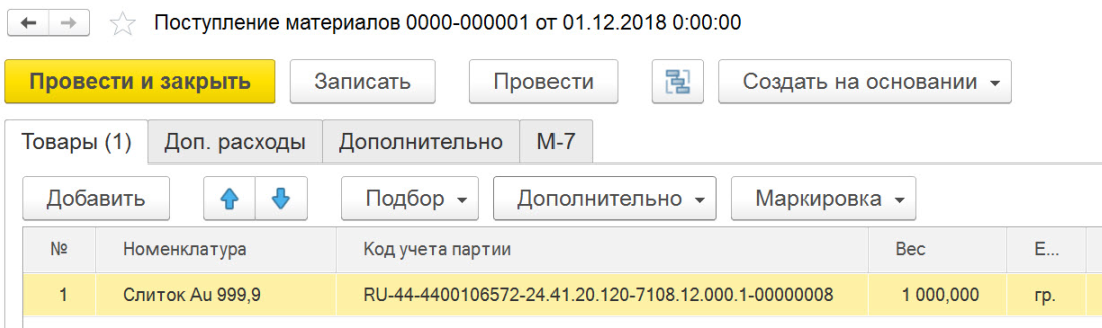 Поступление материалов 0000-000001 от 01.12.2018 0:00:00

Провести и закрыть Записать Провести Создать на основании

Товары (1) Доп. расходы Дополнительно М-7

Добавить Подбор Дополнительно Маркировка

| № | Номенклатура | Код учета партии | Вес | Е... |
|---|---|---|---|---|
| 1 | Слиток Au 999,9 | RU-44-4400106572-24.41.20.120-7108.12.000.1-00000008 | 1 000,000 | гр. |